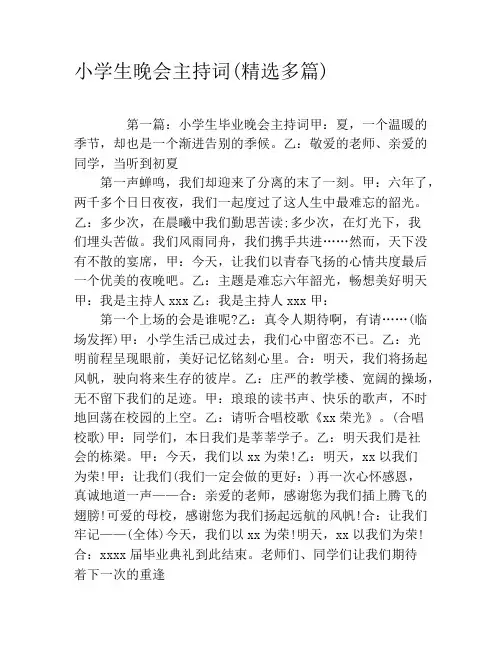 小学生晚会主持词(精选多篇)

第一篇：小学生毕业晚会主持词甲：夏，一个温暖的季节，却也是一个渐进告别的季候。乙：敬爱的老师、亲爱的同学，当听到初夏

第一声蝉鸣，我们却迎来了分离的末了一刻。甲：六年了，两千多个日日夜夜，我们一起度过了这人生中最难忘的韶光。乙：多少次，在晨曦中我们勤思苦读;多少次，在灯光下，我们埋头苦做。我们风雨同舟，我们携手共进……然而，天下没有不散的宴席，甲：今天，让我们以青春飞扬的心情共度最后一个优美的夜晚吧。乙：主题是难忘六年韶光，畅想美好明天甲：我是主持人 xxx 乙：我是主持人 xxx 甲：

第一个上场的会是谁呢?乙：真令人期待啊，有请……(临场发挥)甲：小学生活已成过去，我们心中留恋不已。乙：光明前程呈现眼前，美好记忆铭刻心里。合：明天，我们将扬起风帆，驶向将来生存的彼岸。乙：庄严的教学楼、宽阔的操场，无不留下我们的足迹。甲：琅琅的读书声、快乐的歌声，不时地回荡在校园的上空。乙：请听合唱校歌《xx 荣光》。(合唱校歌)甲：同学们，本日我们是莘莘学子。乙：明天我们是社会的栋梁。甲：今天，我们以 xx 为荣!乙：明天，xx 以我们为荣!甲：让我们(我们一定会做的更好：)再一次心怀感恩，真诚地道一声——合：亲爱的老师，感谢您为我们插上腾飞的翅膀!可爱的母校，感谢您为我们扬起远航的风帆!合：让我们牢记——(全体)今天，我们以 xx 为荣!明天，xx 以我们为荣!合：xxxx 届毕业典礼到此结束。老师们、同学们让我们期待着下一次的重逢